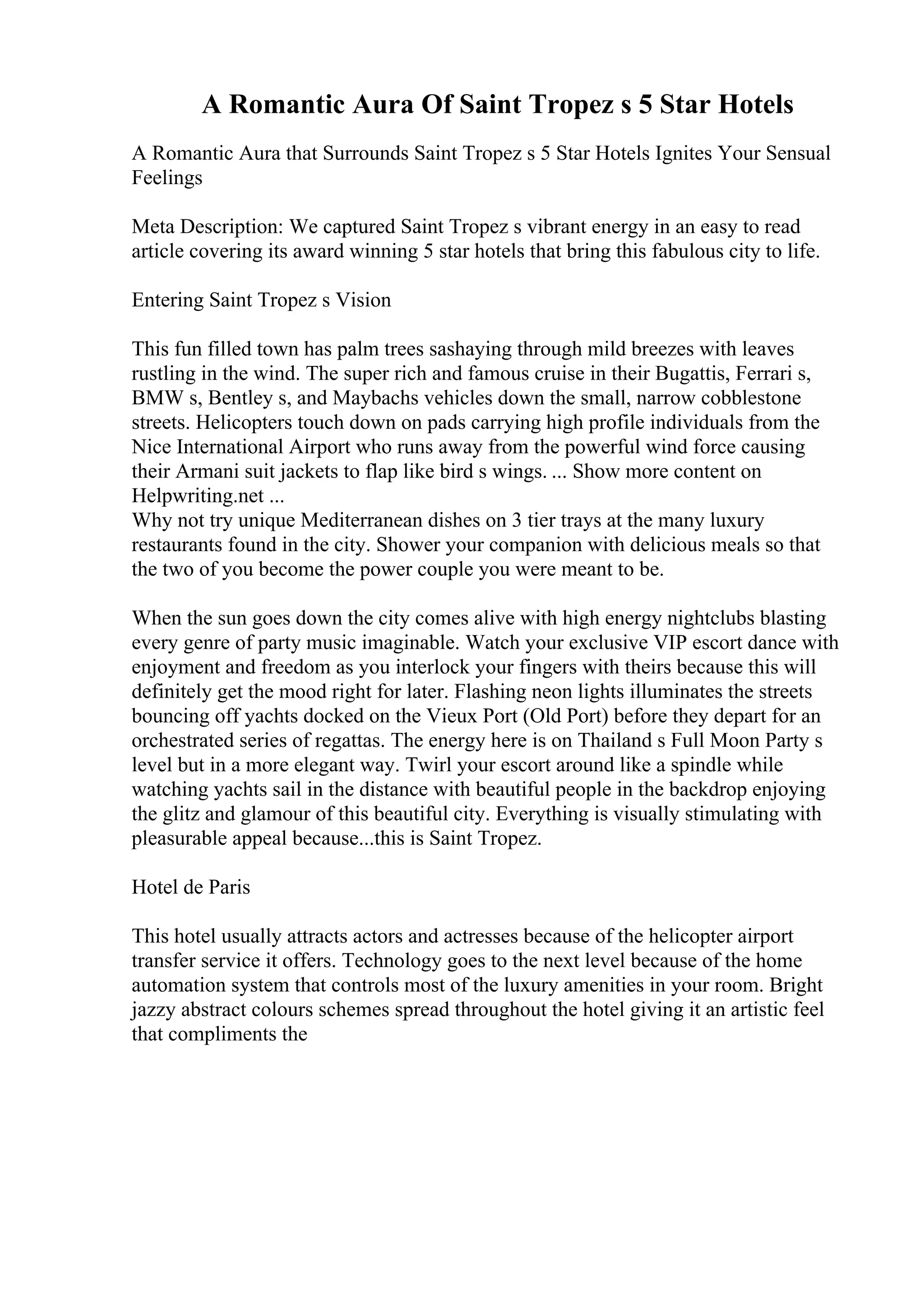 A Romantic Aura Of Saint Tropez s 5 Star Hotels

A Romantic Aura that Surrounds Saint Tropez s 5 Star Hotels Ignites Your Sensual Feelings

Meta Description: We captured Saint Tropez s vibrant energy in an easy to read article covering its award winning 5 star hotels that bring this fabulous city to life.

Entering Saint Tropez s Vision

This fun filled town has palm trees sashaying through mild breezes with leaves rustling in the wind. The super rich and famous cruise in their Bugattis, Ferrari s, BMW s, Bentley s, and Maybachs vehicles down the small, narrow cobblestone streets. Helicopters touch down on pads carrying high profile individuals from the Nice International Airport who runs away from the powerful wind force causing their Armani suit jackets to flap like bird s wings. ... Show more content on Helpwriting.net ...
Why not try unique Mediterranean dishes on 3 tier trays at the many luxury restaurants found in the city. Shower your companion with delicious meals so that the two of you become the power couple you were meant to be.

When the sun goes down the city comes alive with high energy nightclubs blasting every genre of party music imaginable. Watch your exclusive VIP escort dance with enjoyment and freedom as you interlock your fingers with theirs because this will definitely get the mood right for later. Flashing neon lights illuminates the streets bouncing off yachts docked on the Vieux Port (Old Port) before they depart for an orchestrated series of regattas. The energy here is on Thailand s Full Moon Party s level but in a more elegant way. Twirl your escort around like a spindle while watching yachts sail in the distance with beautiful people in the backdrop enjoying the glitz and glamour of this beautiful city. Everything is visually stimulating with pleasurable appeal because...this is Saint Tropez.

Hotel de Paris

This hotel usually attracts actors and actresses because of the helicopter airport transfer service it offers. Technology goes to the next level because of the home automation system that controls most of the luxury amenities in your room. Bright jazzy abstract colours schemes spread throughout the hotel giving it an artistic feel that compliments the